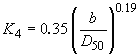 $K_4 = 0.35\left(\frac{b}{D_{50}}\right)^{0.19}$